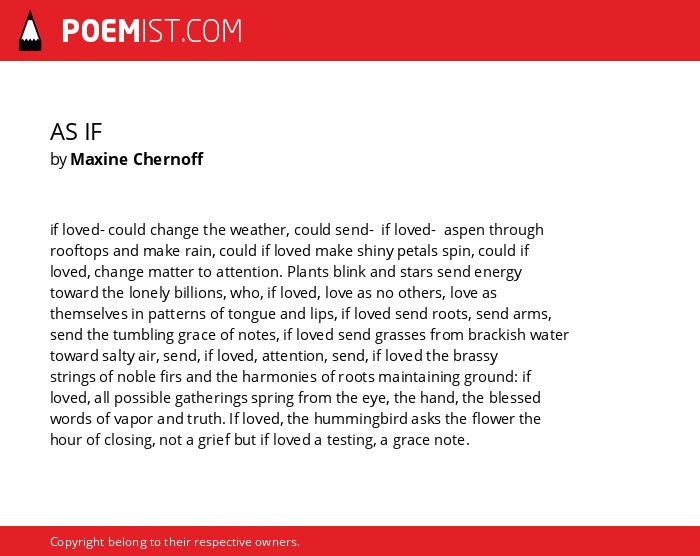 POEMIST.COM

AS IF
by Maxine Chernoff

if loved- could change the weather, could send- if loved- aspen through rooftops and make rain, could if loved make shiny petals spin, could if loved, change matter to attention. Plants blink and stars send energy toward the lonely billions, who, if loved, love as no others, love as themselves in patterns of tongue and lips, if loved send roots, send arms, send the tumbling grace of notes, if loved send grasses from brackish water toward salty air, send, if loved, attention, send, if loved the brassy strings of noble firs and the harmonies of roots maintaining ground: if loved, all possible gatherings spring from the eye, the hand, the blessed words of vapor and truth. If loved, the hummingbird asks the flower the hour of closing, not a grief but if loved a testing, a grace note.

Copyright belong to their respective owners.